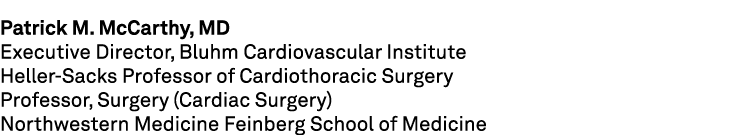 Patrick M. McCarthy, MD
Executive Director, Bluhm Cardiovascular Institute
Heller-Sacks Professor of Cardiothoracic Surgery
Professor, Surgery (Cardiac Surgery)
Northwestern Medicine Feinberg School of Medicine